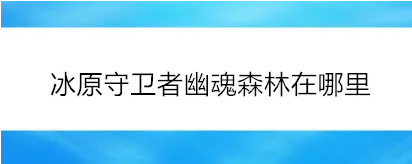 冰原守卫者幽魂森林在哪里